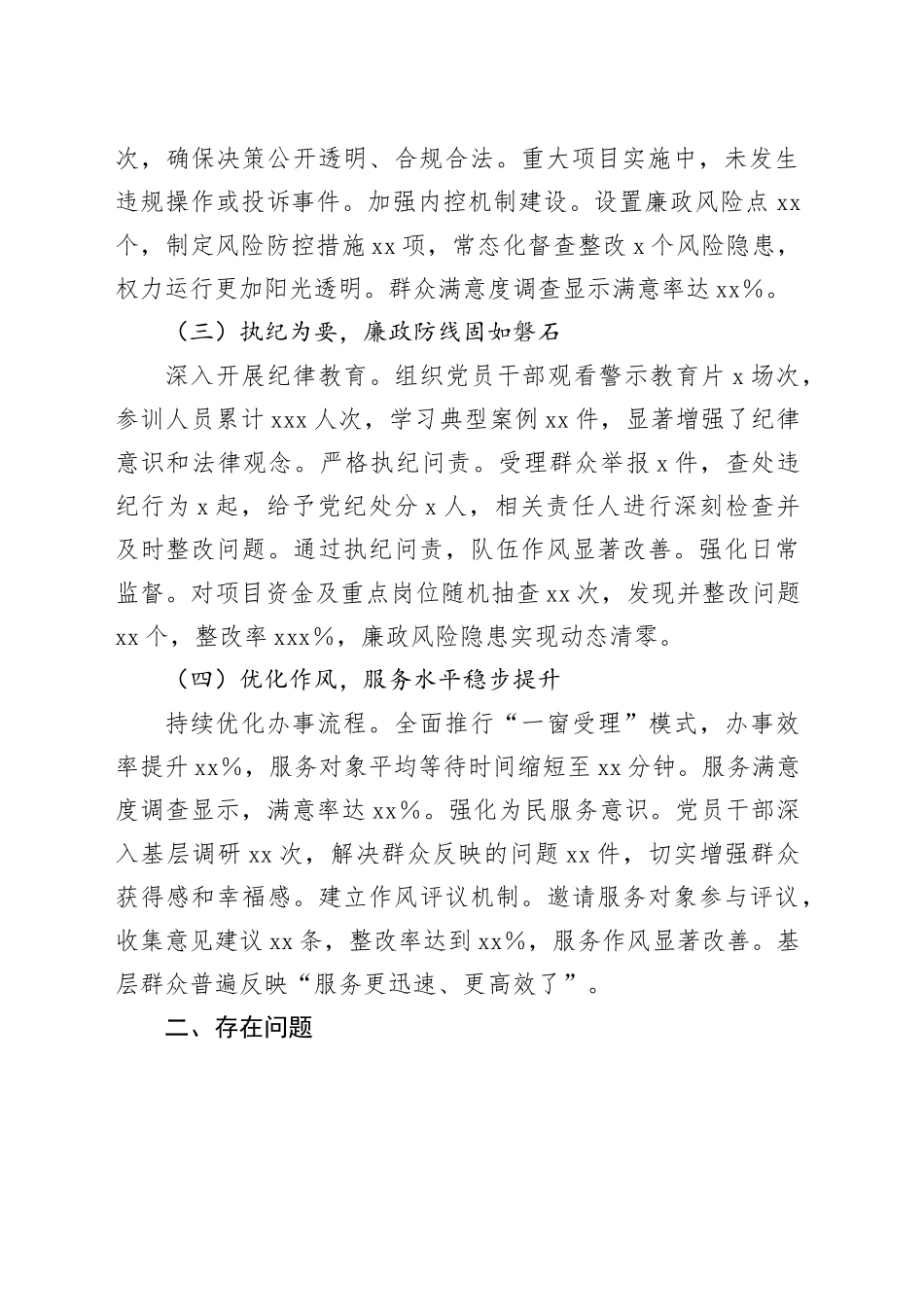 次，确保决策公开透明、合规合法。重大项目实施中，未发生违规操作或投诉事件。加强内控机制建设。设置廉政风险点 xx 个，制定风险防控措施 xx 项，常态化督查整改 x 个风险隐患，权力运行更加阳光透明。群众满意度调查显示满意率达 xx%。

（三）执纪为要，廉政防线固如磐石

深入开展纪律教育。组织党员干部观看警示教育片 x 场次，参训人员累计 xxx 人次，学习典型案例 xx 件，显著增强了纪律意识和法律观念。严格执纪问责。受理群众举报 x 件，查处违纪行为 x 起，给予党纪处分 x 人，相关责任人进行深刻检查并及时整改问题。通过执纪问责，队伍作风显著改善。强化日常监督。对项目资金及重点岗位随机抽查 xx 次，发现并整改问题 xx 个，整改率 xxx%，廉政风险隐患实现动态清零。

（四）优化作风，服务水平稳步提升

持续优化办事流程。全面推行“一窗受理”模式，办事效率提升 xx%，服务对象平均等待时间缩短至 xx 分钟。服务满意度调查显示，满意率达 xx%。强化为民服务意识。党员干部深入基层调研 xx 次，解决群众反映的问题 xx 件，切实增强群众获得感和幸福感。建立作风评议机制。邀请服务对象参与评议，收集意见建议 xx 条，整改率达到 xx%，服务作风显著改善。基层群众普遍反映“服务更迅速、更高效了”。

二、存在问题